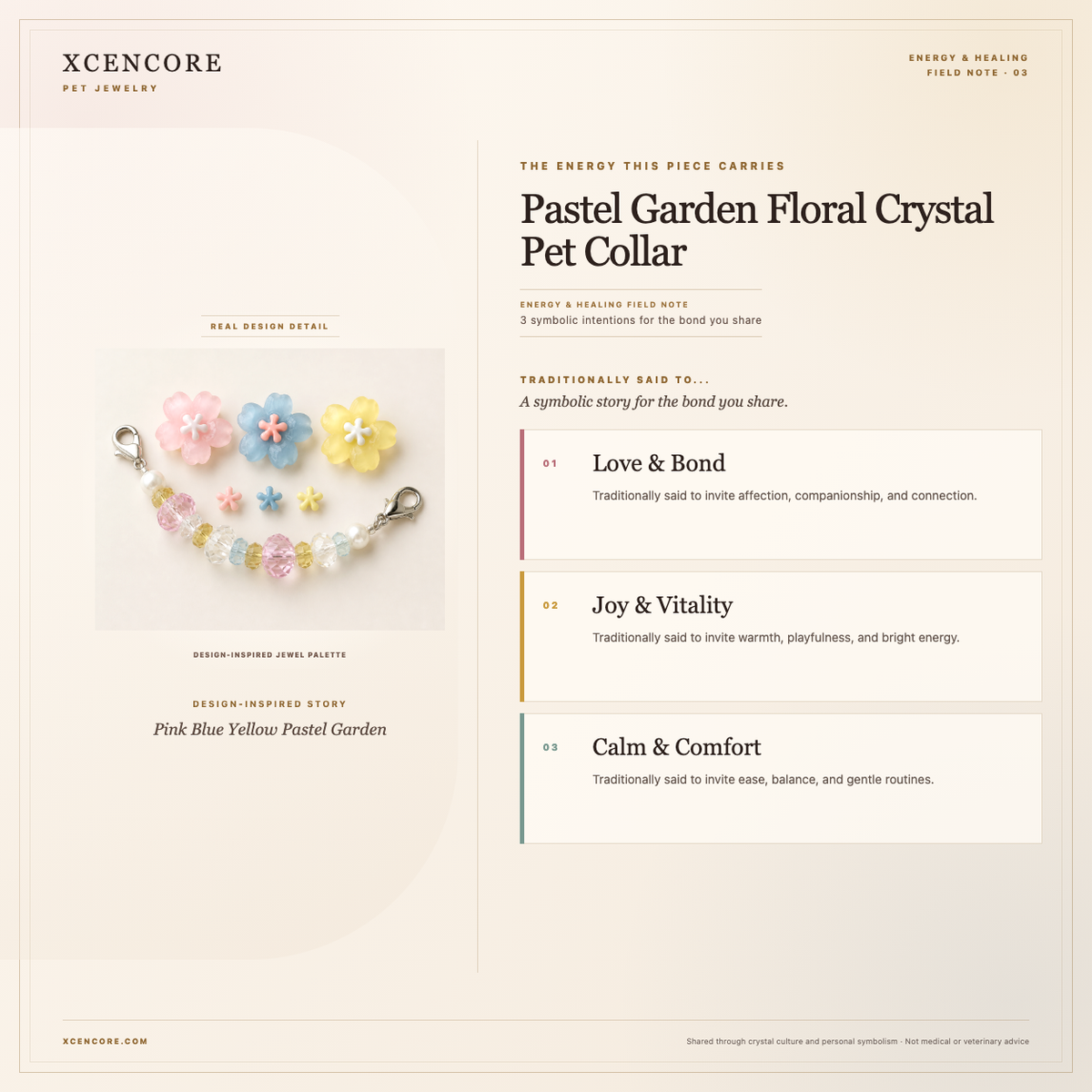 XCENCORE
PET JEWELRY

ENERGY & HEALING
FIELD NOTE · 03

REAL DESIGN DETAIL

DESIGN-INSPIRED JEWEL PALETTE

DESIGN-INSPIRED STORY
Pink Blue Yellow Pastel Garden

THE ENERGY THIS PIECE CARRIES

Pastel Garden Floral Crystal Pet Collar

ENERGY & HEALING FIELD NOTE
3 symbolic intentions for the bond you share

TRADITIONALLY SAID TO...
A symbolic story for the bond you share.

01 Love & Bond
Traditionally said to invite affection, companionship, and connection.

02 Joy & Vitality
Traditionally said to invite warmth, playfulness, and bright energy.

03 Calm & Comfort
Traditionally said to invite ease, balance, and gentle routines.

XCENCORE.COM

Shared through crystal culture and personal symbolism · Not medical or veterinary advice